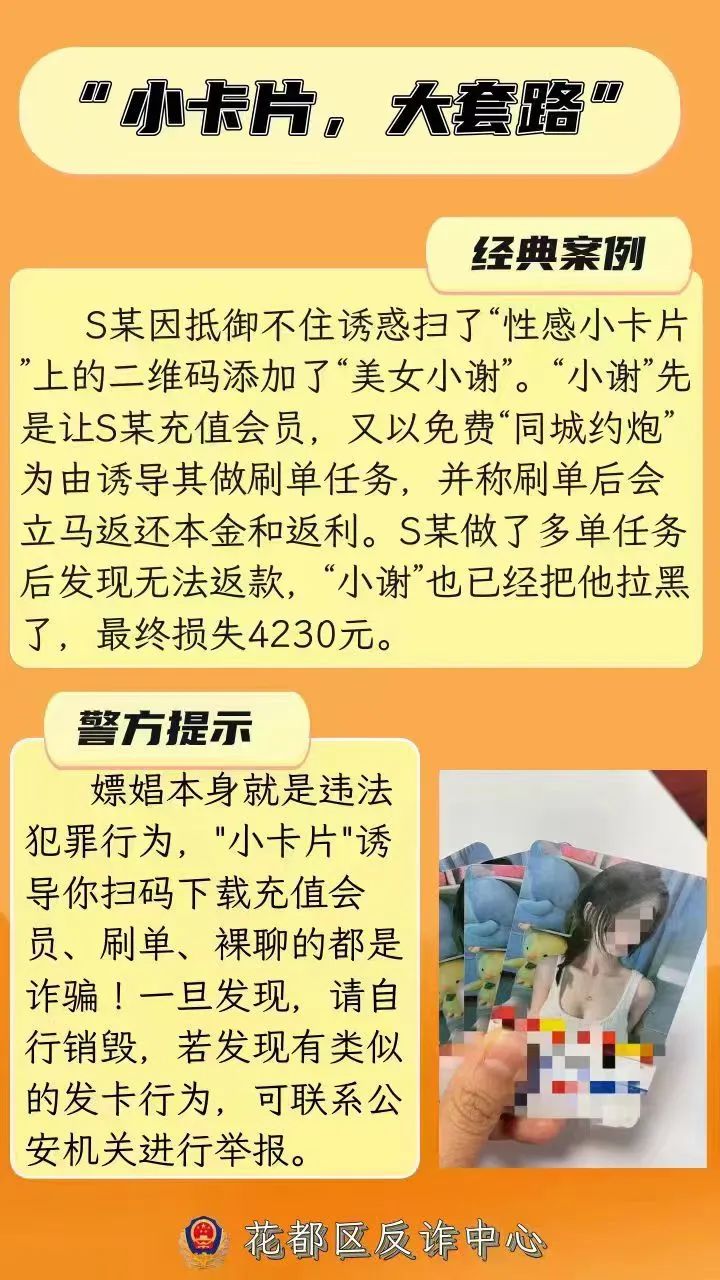 “小卡片，大套路”

经典案例

S某因抵御不住诱惑扫了“性感小卡片”上的二维码添加了“美女小谢”。“小谢”先是让S某充值会员，又以免费“同城约炮”为由诱导其做刷单任务，并称刷单后会立马返还本金和返利。S某做了多单任务后发现无法返款，“小谢”也已经把他拉黑了，最终损失4230元。

警方提示

嫖娼本身就是违法犯罪行为，"小卡片"诱导你扫码下载充值会员、刷单、裸聊的都是诈骗！一旦发现，请自行销毁，若发现有类似的发卡行为，可联系公安机关进行举报。

花都区反诈中心